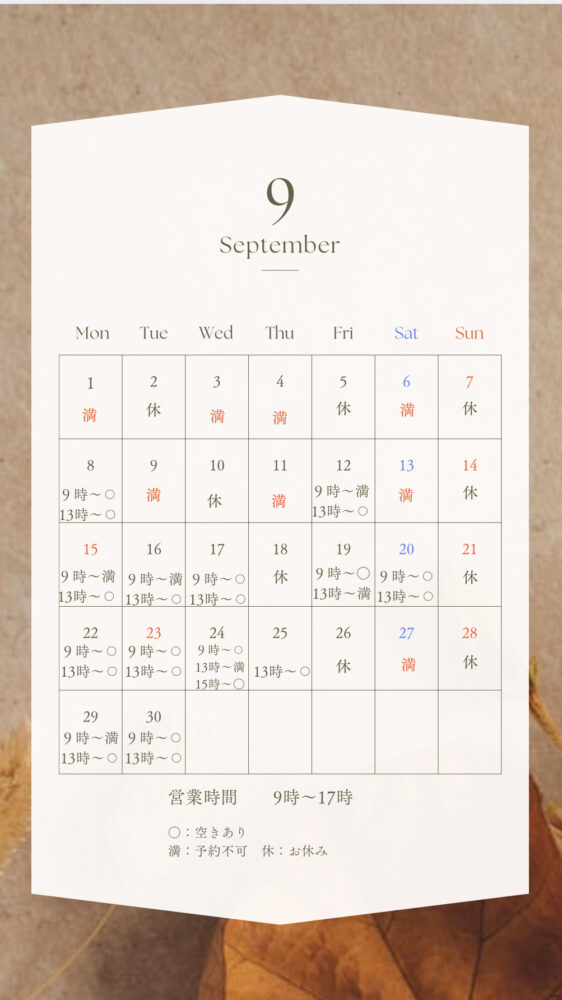 9
September

| Mon | Tue | Wed | Thu | Fri | Sat | Sun |
|---|---|---|---|---|---|---|
| 1 満 | 2 休 | 3 満 | 4 満 | 5 休 | 6 満 | 7 休 |
| 8 9時～○ 13時～○ | 9 満 | 10 休 | 11 満 | 12 9時～満 13時～○ | 13 満 | 14 休 |
| 15 9時～満 13時～○ | 16 9時～満 13時～○ | 17 9時～○ 13時～○ | 18 休 | 19 9時～○ 13時～満 | 20 9時～○ 13時～○ | 21 休 |
| 22 9時～○ 13時～○ | 23 9時～○ 13時～○ | 24 9時～○ 13時～満 15時～○ | 25 13時～○ | 26 休 | 27 満 | 28 休 |
| 29 9時～満 13時～○ | 30 9時～○ 13時～○ | | | | | |

営業時間　9時～17時

○：空きあり
満：予約不可　休：お休み